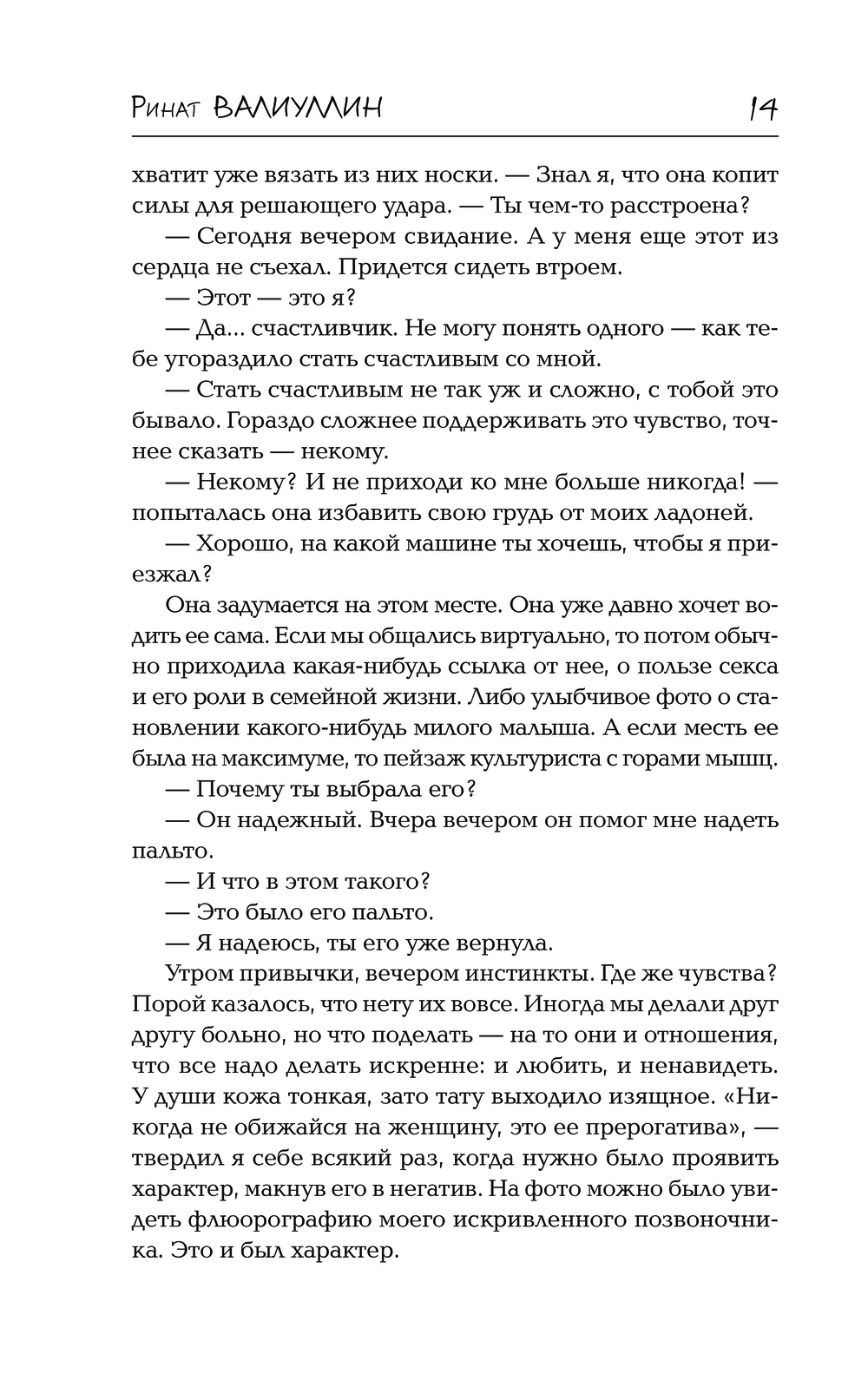 Ринат ВАЛИУЛЛИН 14

хватит уже вязать из них носки. — Знал я, что она копит силы для решающего удара. — Ты чем-то расстроена?

— Сегодня вечером свидание. А у меня еще этот из сердца не съехал. Придется сидеть втроем.

— Этот — это я?

— Да... счастливчик. Не могу понять одного — как тебе угораздило стать счастливым со мной.

— Стать счастливым не так уж и сложно, с тобой это бывало. Гораздо сложнее поддерживать это чувство, точнее сказать — некому.

— Некому? И не приходи ко мне больше никогда! — попыталась она избавить свою грудь от моих ладоней.

— Хорошо, на какой машине ты хочешь, чтобы я приезжал?

Она задумается на этом месте. Она уже давно хочет водить ее сама. Если мы общались виртуально, то потом обычно приходила какая-нибудь ссылка от нее, о пользе секса и его роли в семейной жизни. Либо улыбчивое фото о становлении какого-нибудь милого малыша. А если месть ее была на максимуме, то пейзаж культуриста с горами мышц.

— Почему ты выбрала его?

— Он надежный. Вчера вечером он помог мне надеть пальто.

— И что в этом такого?

— Это было его пальто.

— Я надеюсь, ты его уже вернула.

Утром привычки, вечером инстинкты. Где же чувства? Порой казалось, что нету их вовсе. Иногда мы делали друг другу больно, но что поделать — на то они и отношения, что все надо делать искренне: и любить, и ненавидеть. У души кожа тонкая, зато тату выходило изящное. «Никогда не обижайся на женщину, это ее прерогатива», — твердил я себе всякий раз, когда нужно было проявить характер, макнув его в негатив. На фото можно было увидеть флюорографию моего искривленного позвоночника. Это и был характер.